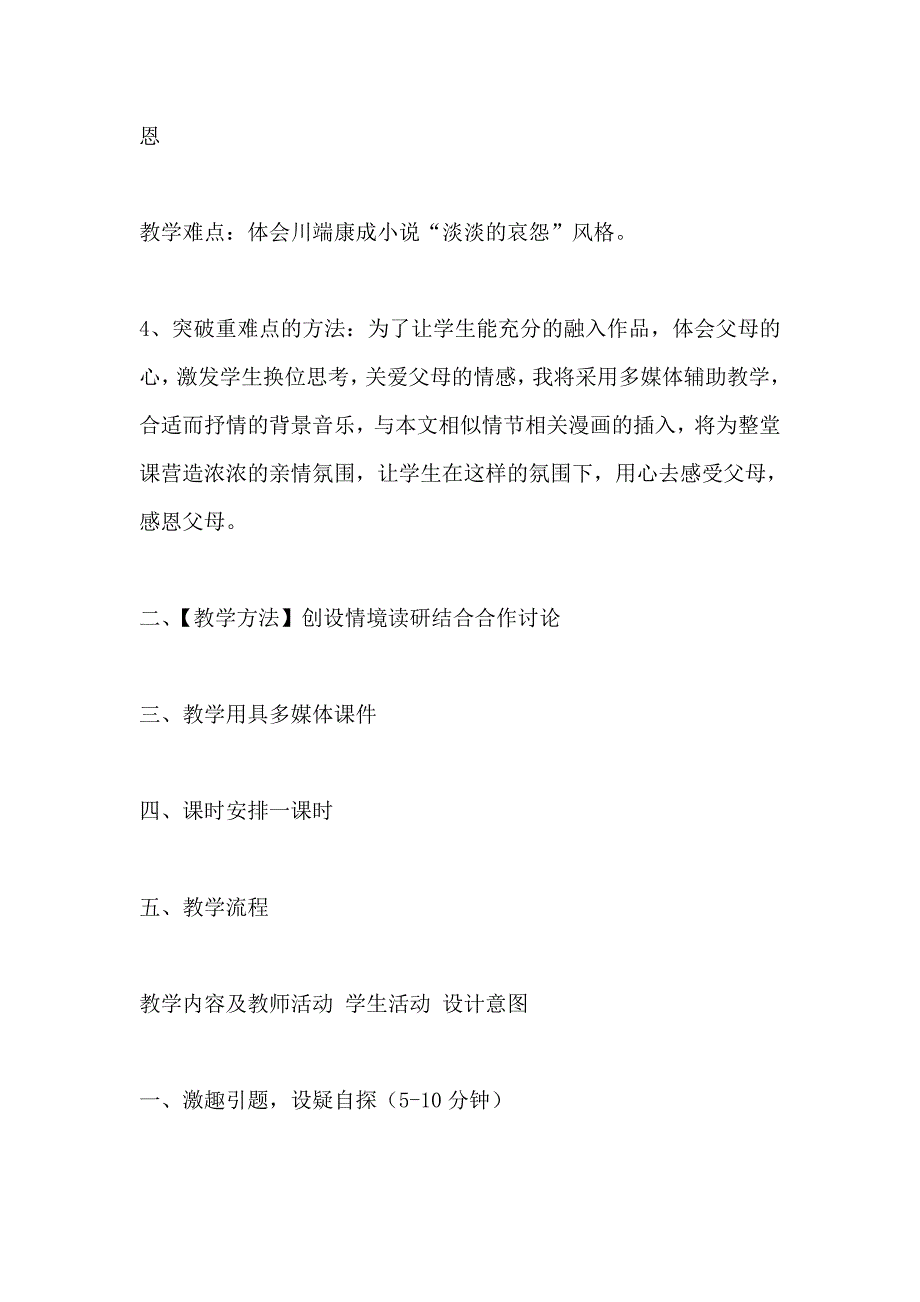 恩

教学难点：体会川端康成小说“淡淡的哀怨”风格。

4、突破重难点的方法：为了让学生能充分的融入作品，体会父母的心，激发学生换位思考，关爱父母的情感，我将采用多媒体辅助教学，合适而抒情的背景音乐，与本文相似情节相关漫画的插入，将为整堂课营造浓浓的亲情氛围，让学生在这样的氛围下，用心去感受父母，感恩父母。

二、【教学方法】创设情境读研结合合作讨论

三、教学用具多媒体课件

四、课时安排一课时

五、教学流程

教学内容及教师活动 学生活动 设计意图

一、激趣引题，设疑自探（5-10 分钟）